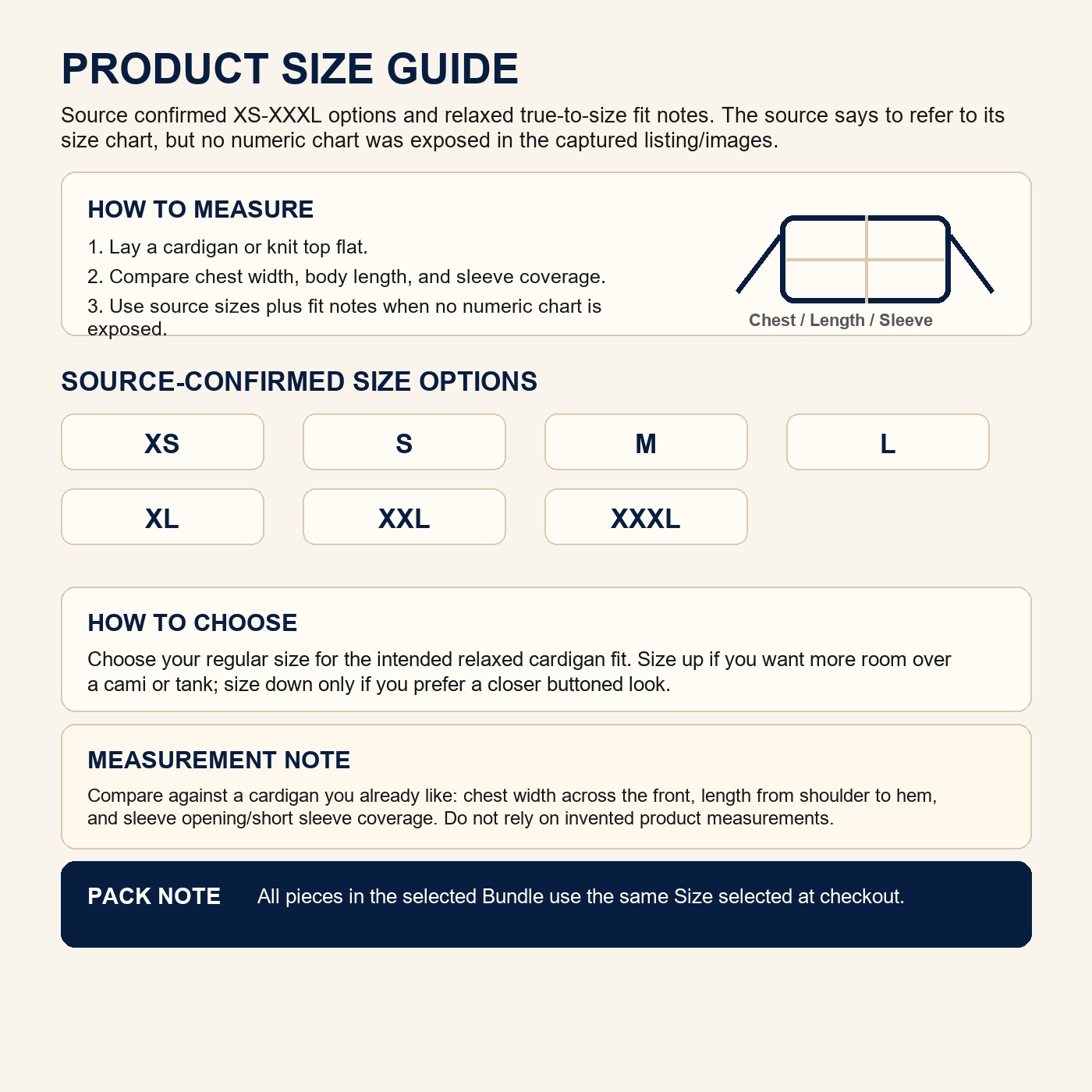 PRODUCT SIZE GUIDE

Source confirmed XS-XXXL options and relaxed true-to-size fit notes. The source says to refer to its size chart, but no numeric chart was exposed in the captured listing/images.

HOW TO MEASURE

1. Lay a cardigan or knit top flat.

2. Compare chest width, body length, and sleeve coverage.

3. Use source sizes plus fit notes when no numeric chart is exposed.

Chest / Length / Sleeve

SOURCE-CONFIRMED SIZE OPTIONS

XS

S

M

L

XL

XXL

XXXL

HOW TO CHOOSE

Choose your regular size for the intended relaxed cardigan fit. Size up if you want more room over a cami or tank; size down only if you prefer a closer buttoned look.

MEASUREMENT NOTE

Compare against a cardigan you already like: chest width across the front, length from shoulder to hem, and sleeve opening/short sleeve coverage. Do not rely on invented product measurements.

PACK NOTE

All pieces in the selected Bundle use the same Size selected at checkout.